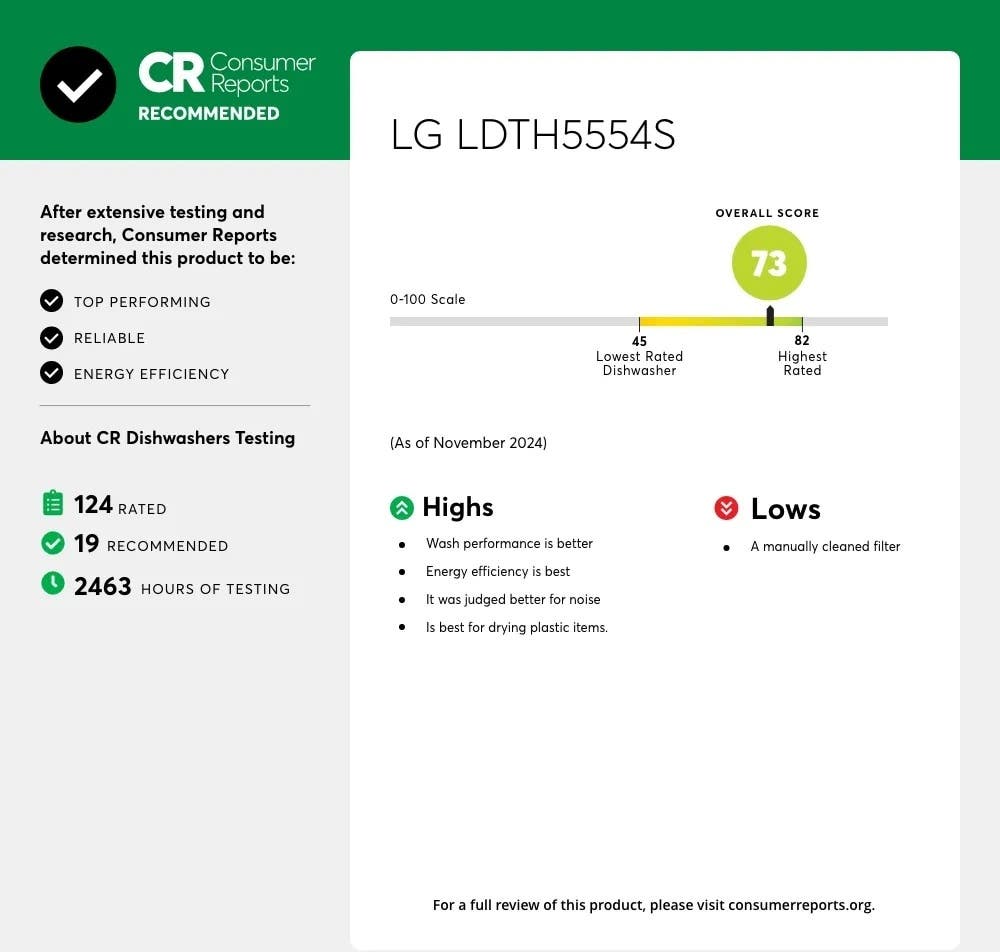 CR Consumer Reports
RECOMMENDED

After extensive testing and research, Consumer Reports determined this product to be:

TOP PERFORMING
RELIABLE
ENERGY EFFICIENCY

About CR Dishwashers Testing

124 RATED
19 RECOMMENDED
2463 HOURS OF TESTING

LG LDTH5554S

OVERALL SCORE
73

0-100 Scale

45
Lowest Rated Dishwasher

82
Highest Rated

(As of November 2024)

Highs
- Wash performance is better
- Energy efficiency is best
- It was judged better for noise
- Is best for drying plastic items.

Lows
- A manually cleaned filter

For a full review of this product, please visit consumerreports.org.